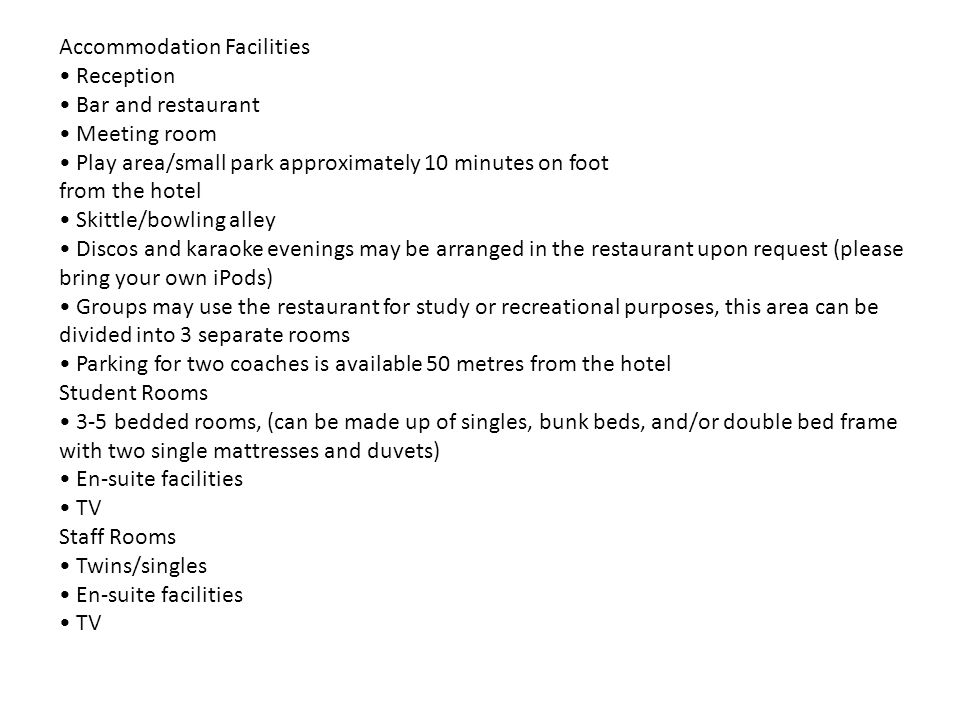 Accommodation Facilities
• Reception
• Bar and restaurant
• Meeting room
• Play area/small park approximately 10 minutes on foot from the hotel
• Skittle/bowling alley
• Discos and karaoke evenings may be arranged in the restaurant upon request (please bring your own iPods)
• Groups may use the restaurant for study or recreational purposes, this area can be divided into 3 separate rooms
• Parking for two coaches is available 50 metres from the hotel
Student Rooms
• 3-5 bedded rooms, (can be made up of singles, bunk beds, and/or double bed frame with two single mattresses and duvets)
• En-suite facilities
• TV
Staff Rooms
• Twins/singles
• En-suite facilities
• TV